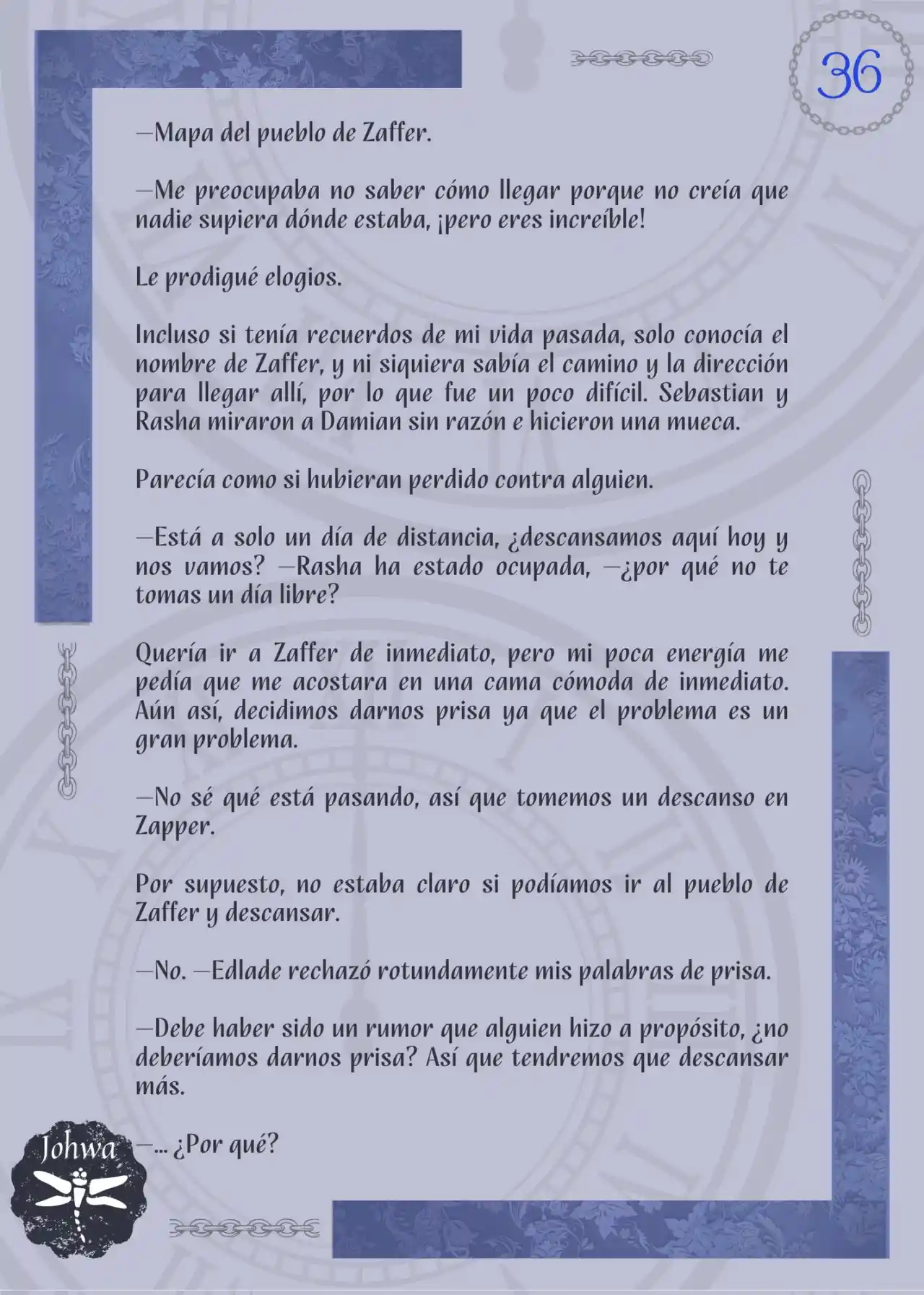 36

—Mapa del pueblo de Zaffer.

—Me preocupaba no saber cómo llegar porque no creía que nadie supiera dónde estaba, ¡pero eres increíble!

Le prodigué elogios.

Incluso si tenía recuerdos de mi vida pasada, solo conocía el nombre de Zaffer, y ni siquiera sabía el camino y la dirección para llegar allí, por lo que fue un poco difícil. Sebastian y Rasha miraron a Damian sin razón e hicieron una mueca.

Parecía como si hubieran perdido contra alguien.

—Está a solo un día de distancia, ¿descansamos aquí hoy y nos vamos? —Rasha ha estado ocupada, —¿por qué no te tomas un día libre?

Quería ir a Zaffer de inmediato, pero mi poca energía me pedía que me acostara en una cama cómoda de inmediato. Aún así, decidimos darnos prisa ya que el problema es un gran problema.

—No sé qué está pasando, así que tomemos un descanso en Zapper.

Por supuesto, no estaba claro si podíamos ir al pueblo de Zaffer y descansar.

—No. —Edlade rechazó rotundamente mis palabras de prisa.

—Debe haber sido un rumor que alguien hizo a propósito, ¿no deberíamos darnos prisa? Así que tendremos que descansar más.

—... ¿Por qué?

Johwa